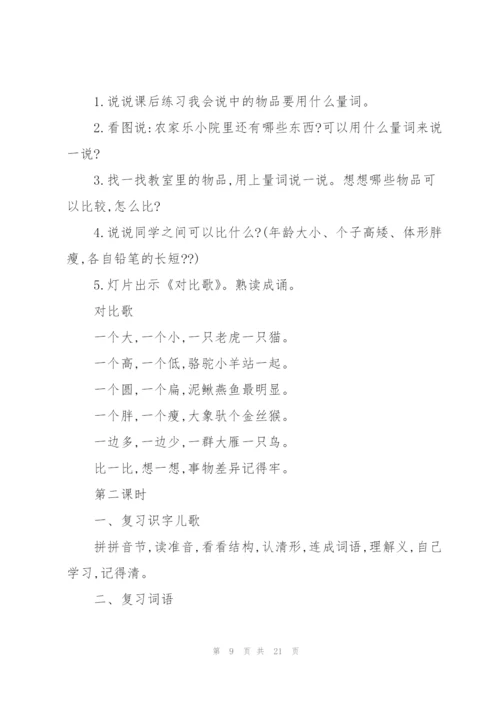 1.说说课后练习我会说中的物品要用什么量词。

2.看图说:农家乐小院里还有哪些东西?可以用什么量词来说一说?

3.找一找教室里的物品,用上量词说一说。想想哪些物品可以比较,怎么比?

4.说说同学之间可以比什么?(年龄大小、个子高矮、体形胖瘦,各自铅笔的长短??)

5.灯片出示《对比歌》。熟读成诵。

对比歌

一个大,一个小,一只老虎一只猫。

一个高,一个低,骆驼小羊站一起。

一个圆,一个扁,泥鳅燕鱼最明显。

一个胖,一个瘦,大象驮个金丝猴。

一边多,一边少,一群大雁一只鸟。

比一比,想一想,事物差异记得牢。

第二课时

一、复习识字儿歌

拼拼音节,读准音,看看结构,认清形,连成词语,理解义,自己学习,记得清。

二、复习词语

第 9 页 共 21 页